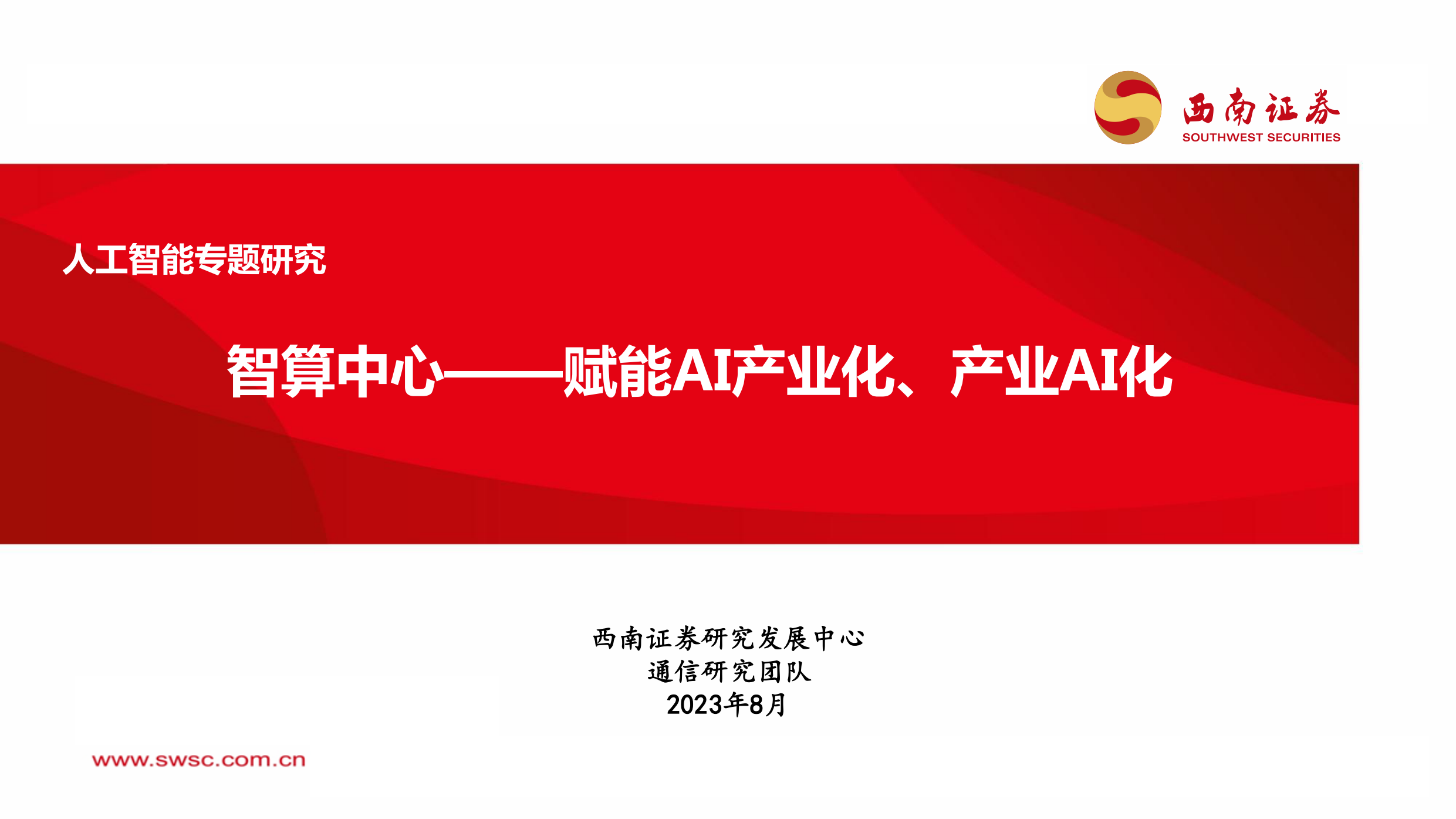 西南证券
SOUTHWEST SECURITIES

人工智能专题研究

智算中心——赋能AI产业化、产业AI化

西南证券研究发展中心
通信研究团队
2023年8月

www.swsc.com.cn